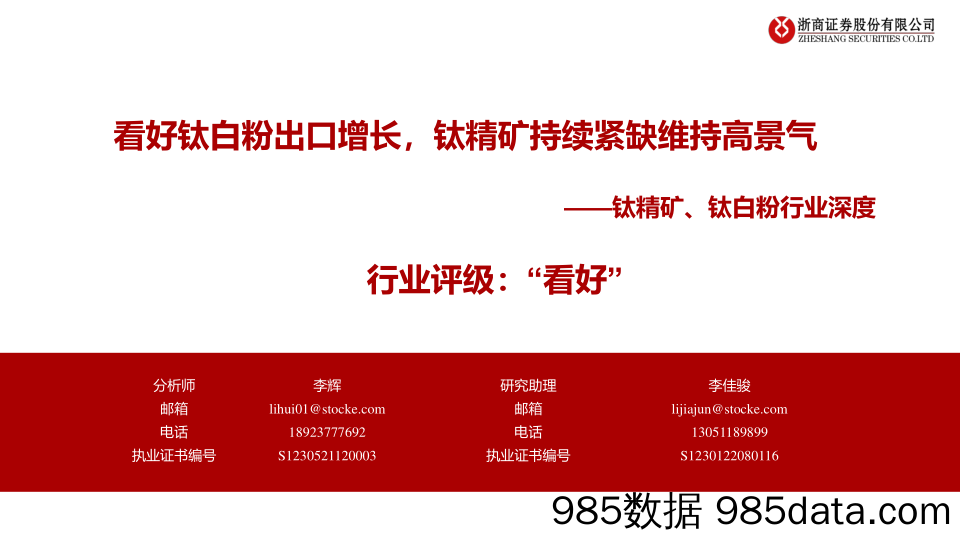 浙商证券股份有限公司
ZHESHANG SECURITIES CO.LTD

看好钛白粉出口增长，钛精矿持续紧缺维持高景气

——钛精矿、钛白粉行业深度

行业评级：“看好”

| 分析师 | 李辉 | 研究助理 | 李佳骏 |
|---|---|---|---|
| 邮箱 | lihui01@stocke.com | 邮箱 | lijiajun@stocke.com |
| 电话 | 18923777692 | 电话 | 13051189899 |
| 执业证书编号 | S1230521120003 | 执业证书编号 | S1230122080116 |

985数据 985data.com